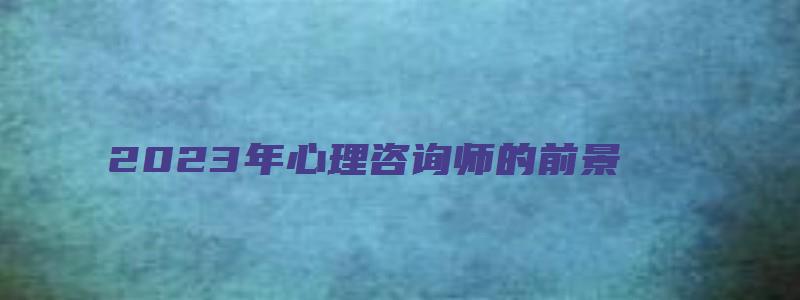 2023年心理咨询师的前景